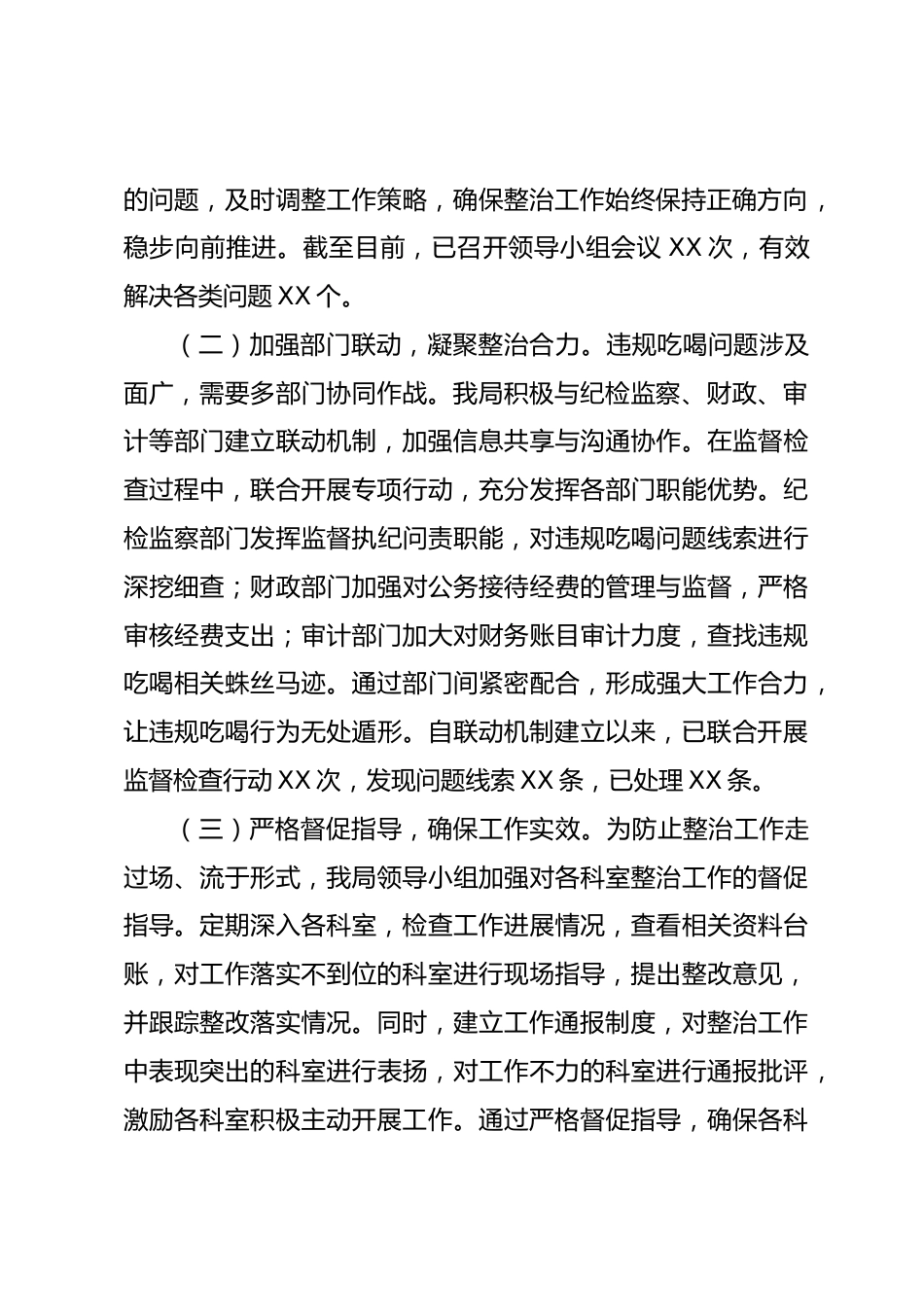 的问题，及时调整工作策略，确保整治工作始终保持正确方向，稳步向前推进。截至目前，已召开领导小组会议 XX 次，有效解决各类问题 XX 个。

（二）加强部门联动，凝聚整治合力。违规吃喝问题涉及面广，需要多部门协同作战。我局积极与纪检监察、财政、审计等部门建立联动机制，加强信息共享与沟通协作。在监督检查过程中，联合开展专项行动，充分发挥各部门职能优势。纪检监察部门发挥监督执纪问责职能，对违规吃喝问题线索进行深挖细查；财政部门加强对公务接待经费的管理与监督，严格审核经费支出；审计部门加大对财务账目审计力度，查找违规吃喝相关蛛丝马迹。通过部门间紧密配合，形成强大工作合力，让违规吃喝行为无处遁形。自联动机制建立以来，已联合开展监督检查行动 XX 次，发现问题线索 XX 条，已处理 XX 条。

（三）严格督促指导，确保工作实效。为防止整治工作走过场、流于形式，我局领导小组加强对各科室整治工作的督促指导。定期深入各科室，检查工作进展情况，查看相关资料台账，对工作落实不到位的科室进行现场指导，提出整改意见，并跟踪整改落实情况。同时，建立工作通报制度，对整治工作中表现突出的科室进行表扬，对工作不力的科室进行通报批评，激励各科室积极主动开展工作。通过严格督促指导，确保各科